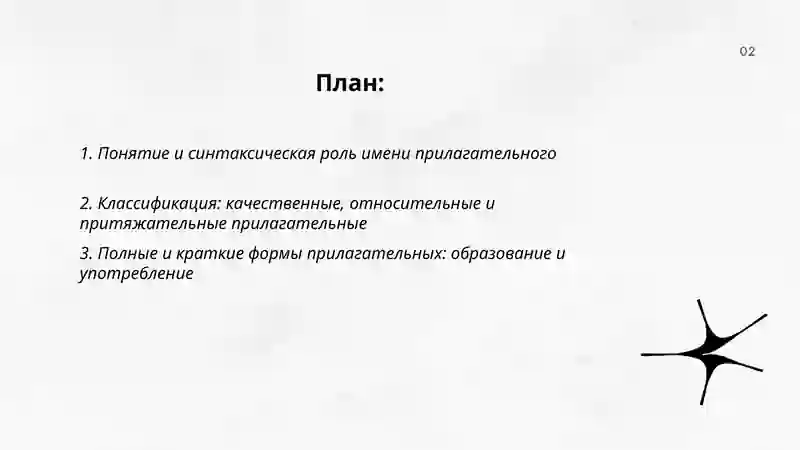 02

План:

1. Понятие и синтаксическая роль имени прилагательного

2. Классификация: качественные, относительные и притяжательные прилагательные

3. Полные и краткие формы прилагательных: образование и употребление